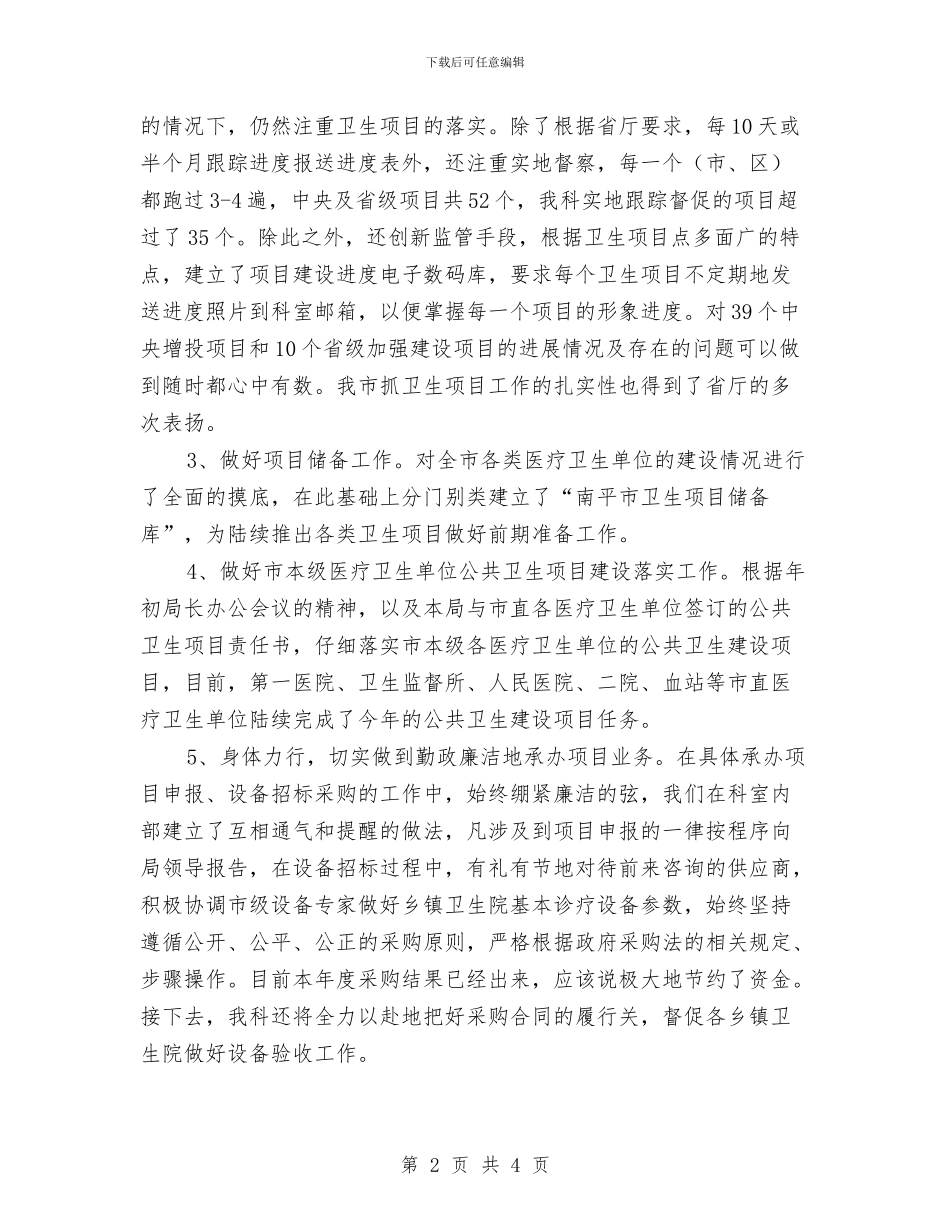 下载后可任意编辑

的情况下，仍然注重卫生项目的落实。除了根据省厅要求，每10天或半个月跟踪进度报送进度表外，还注重实地督察，每一个（市、区）都跑过3-4遍，中央及省级项目共52个，我科实地跟踪督促的项目超过了35个。除此之外，还创新监管手段，根据卫生项目点多面广的特点，建立了项目建设进度电子数码库，要求每个卫生项目不定期地发送进度照片到科室邮箱，以便掌握每一个项目的形象进度。对39个中央增投项目和10个省级加强建设项目的进展情况及存在的问题可以做到随时都心中有数。我市抓卫生项目工作的扎实性也得到了省厅的多次表扬。

3、做好项目储备工作。对全市各类医疗卫生单位的建设情况进行了全面的摸底，在此基础上分门别类建立了“南平市卫生项目储备库”，为陆续推出各类卫生项目做好前期准备工作。

4、做好市本级医疗卫生单位公共卫生项目建设落实工作。根据年初局长办公会议的精神，以及本局与市直各医疗卫生单位签订的公共卫生项目责任书，仔细落实市本级各医疗卫生单位的公共卫生建设项目，目前，第一医院、卫生监督所、人民医院、二院、血站等市直医疗卫生单位陆续完成了今年的公共卫生建设项目任务。

5、身体力行，切实做到勤政廉洁地承办项目业务。在具体承办项目申报、设备招标采购的工作中，始终绷紧廉洁的弦，我们在科室内部建立了互相通气和提醒的做法，凡涉及到项目申报的一律按程序向局领导报告，在设备招标过程中，有礼有节地对待前来咨询的供应商，积极协调市级设备专家做好乡镇卫生院基本诊疗设备参数，始终坚持遵循公开、公平、公正的采购原则，严格根据政府采购法的相关规定、步骤操作。目前本年度采购结果已经出来，应该说极大地节约了资金。接下去，我科还将全力以赴地把好采购合同的履行关，督促各乡镇卫生院做好设备验收工作。

第 2 页 共 4 页